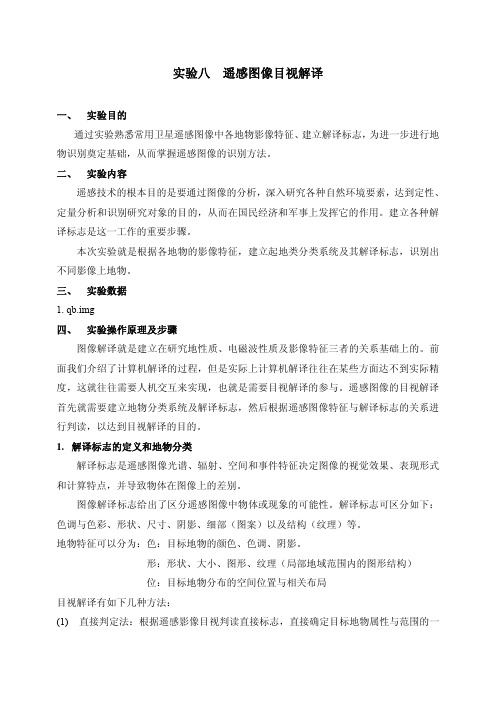 实验八　遥感图像目视解译

一、　实验目的

通过实验熟悉常用卫星遥感图像中各地物影像特征、建立解译标志，为进一步进行地物识别奠定基础，从而掌握遥感图像的识别方法。

二、　实验内容

遥感技术的根本目的是要通过图像的分析，深入研究各种自然环境要素，达到定性、定量分析和识别研究对象的目的，从而在国民经济和军事上发挥它的作用。建立各种解译标志是这一工作的重要步骤。

本次实验就是根据各地物的影像特征，建立起地类分类系统及其解译标志，识别出不同影像上地物。

三、　实验数据

1. qb.img

四、　实验操作原理及步骤

图像解译就是建立在研究地性质、电磁波性质及影像特征三者的关系基础上的。前面我们介绍了计算机解译的过程，但是实际上计算机解译往往在某些方面达不到实际精度，这就往往需要人机交互来实现，也就是需要目视解译的参与。遥感图像的目视解译首先就需要建立地物分类系统及解译标志，然后根据遥感图像特征与解译标志的关系进行判读，以达到目视解译的目的。

1. 解译标志的定义和地物分类

解译标志是遥感图像光谱、辐射、空间和事件特征决定图像的视觉效果、表现形式和计算特点，并导致物体在图像上的差别。

图像解译标志给出了区分遥感图像中物体或现象的可能性。解译标志可区分如下：色调与色彩、形状、尺寸、阴影、细部（图案）以及结构（纹理）等。

地物特征可以分为：色：目标地物的颜色、色调、阴影。

形：形状、大小、图形、纹理（局部地域范围内的图形结构）

位：目标地物分布的空间位置与相关布局

目视解译有如下几种方法：

(1)　直接判定法：根据遥感影像目视判读直接标志，直接确定目标地物属性与范围的一